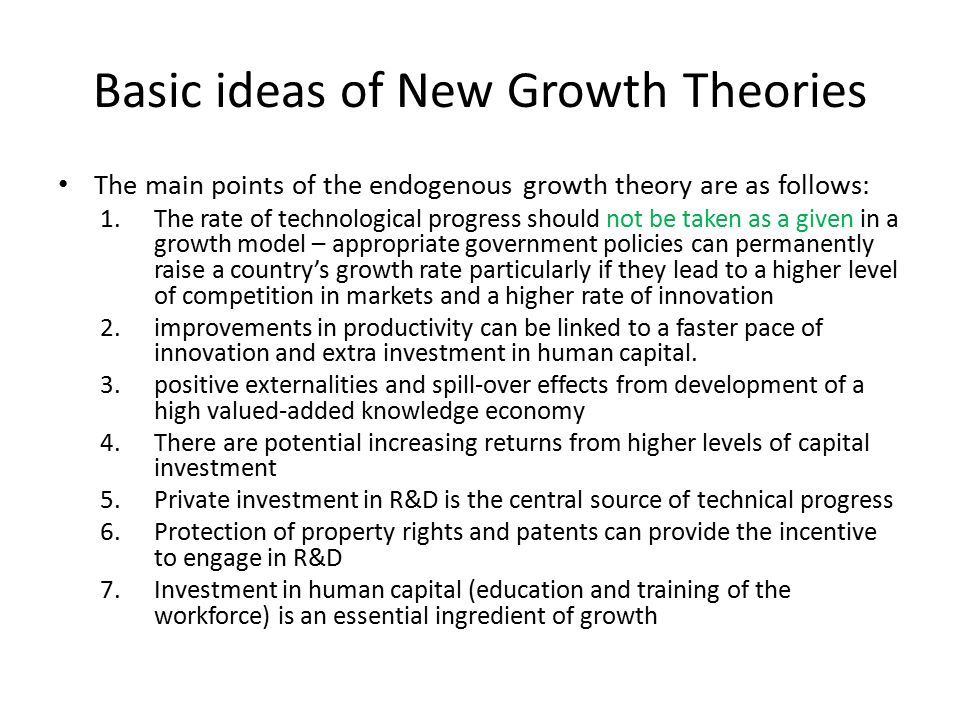 Basic ideas of New Growth Theories

• The main points of the endogenous growth theory are as follows:
1. The rate of technological progress should not be taken as a given in a growth model – appropriate government policies can permanently raise a country's growth rate particularly if they lead to a higher level of competition in markets and a higher rate of innovation
2. improvements in productivity can be linked to a faster pace of innovation and extra investment in human capital.
3. positive externalities and spill-over effects from development of a high valued-added knowledge economy
4. There are potential increasing returns from higher levels of capital investment
5. Private investment in R&D is the central source of technical progress
6. Protection of property rights and patents can provide the incentive to engage in R&D
7. Investment in human capital (education and training of the workforce) is an essential ingredient of growth